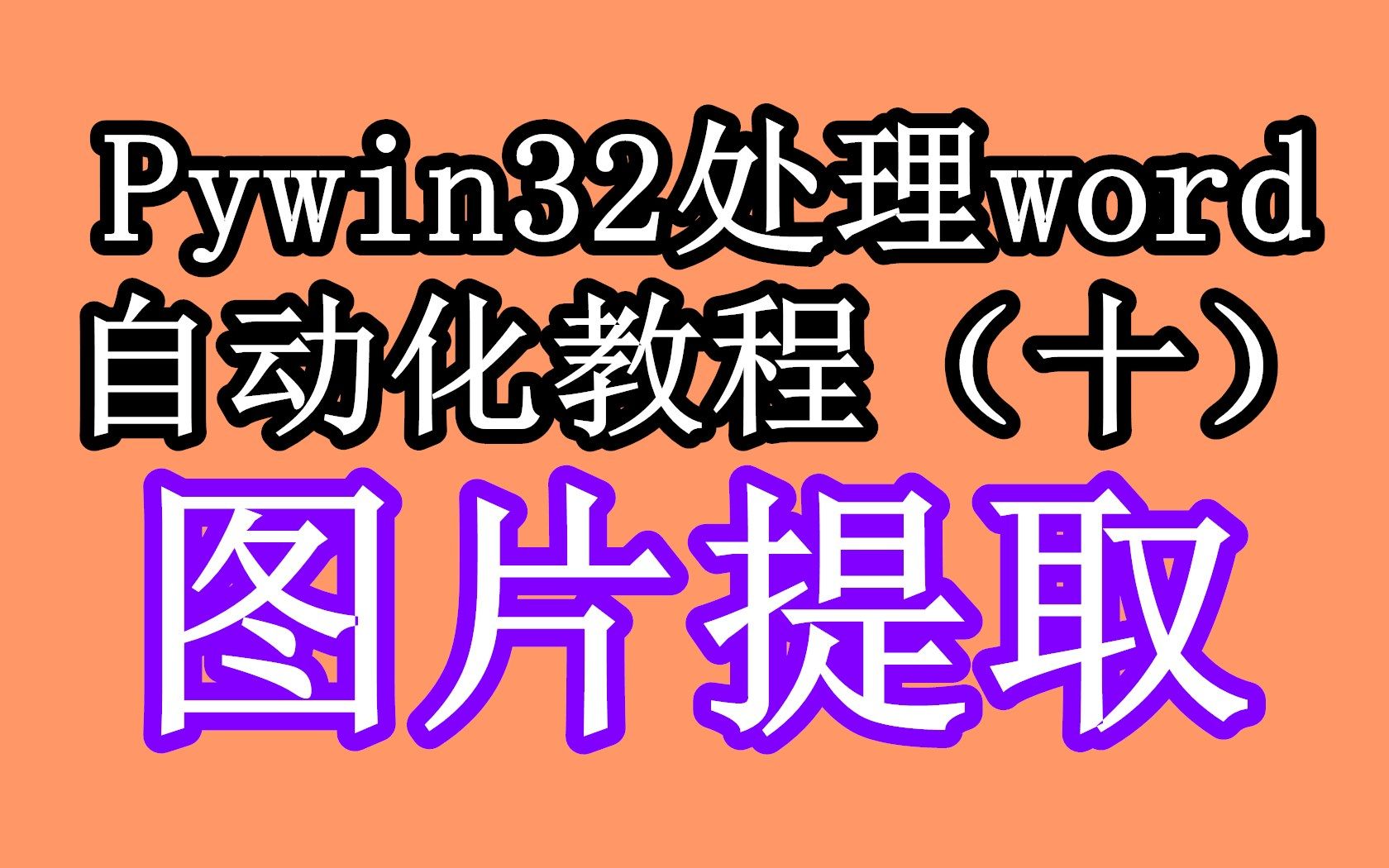 Pywin32处理word
自动化教程（十）
图片提取